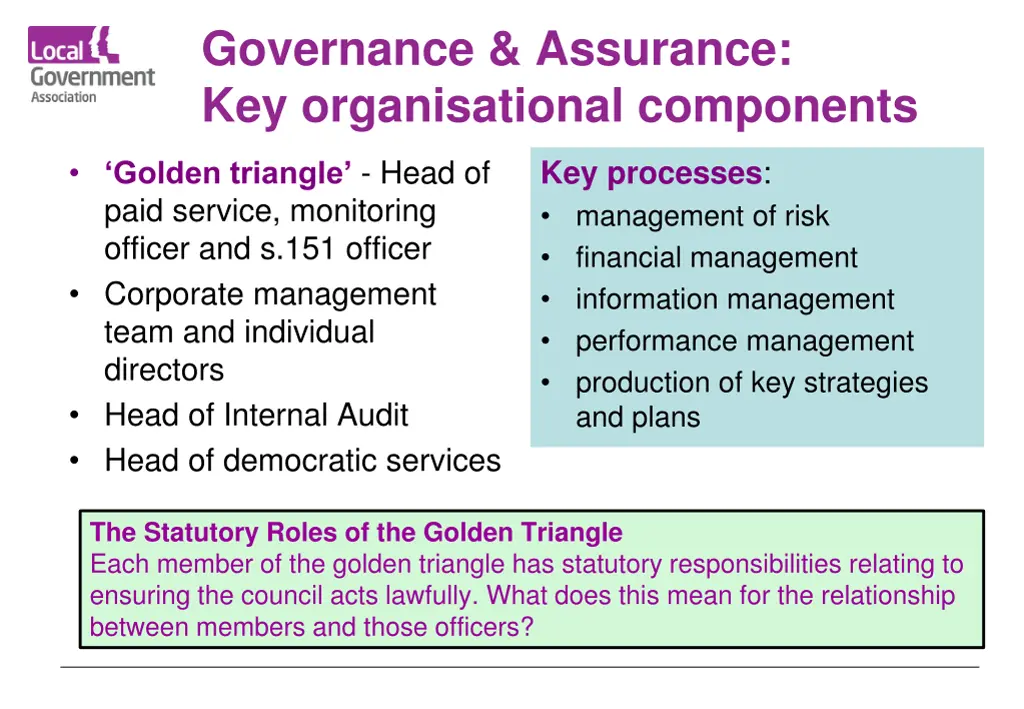 Local Government Association

Governance & Assurance: Key organisational components

• ‘Golden triangle’ - Head of paid service, monitoring officer and s.151 officer
• Corporate management team and individual directors
• Head of Internal Audit
• Head of democratic services

Key processes:
• management of risk
• financial management
• information management
• performance management
• production of key strategies and plans

The Statutory Roles of the Golden Triangle
Each member of the golden triangle has statutory responsibilities relating to ensuring the council acts lawfully. What does this mean for the relationship between members and those officers?